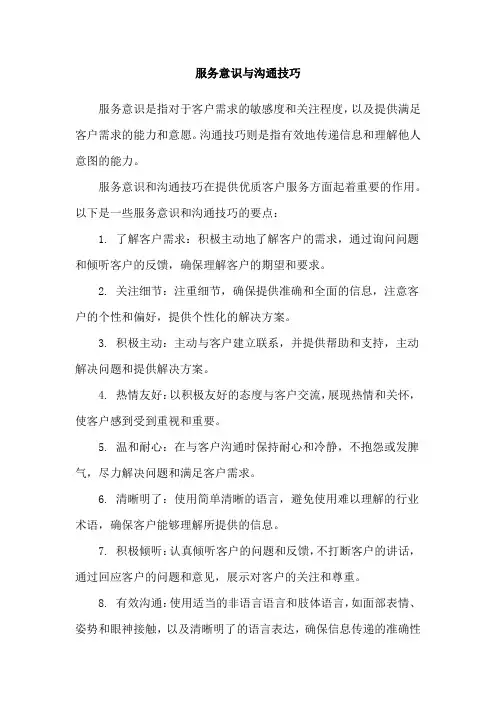 服务意识与沟通技巧

服务意识是指对于客户需求的敏感度和关注程度，以及提供满足客户需求的能力和意愿。沟通技巧则是指有效地传递信息和理解他人意图的能力。

服务意识和沟通技巧在提供优质客户服务方面起着重要的作用。以下是一些服务意识和沟通技巧的要点：

1. 了解客户需求：积极主动地了解客户的需求，通过询问问题和倾听客户的反馈，确保理解客户的期望和要求。

2. 关注细节：注重细节，确保提供准确和全面的信息，注意客户的个性和偏好，提供个性化的解决方案。

3. 积极主动：主动与客户建立联系，并提供帮助和支持，主动解决问题和提供解决方案。

4. 热情友好：以积极友好的态度与客户交流，展现热情和关怀，使客户感到受到重视和重要。

5. 温和耐心：在与客户沟通时保持耐心和冷静，不抱怨或发脾气，尽力解决问题和满足客户需求。

6. 清晰明了：使用简单清晰的语言，避免使用难以理解的行业术语，确保客户能够理解所提供的信息。

7. 积极倾听：认真倾听客户的问题和反馈，不打断客户的讲话，通过回应客户的问题和意见，展示对客户的关注和尊重。

8. 有效沟通：使用适当的非语言语言和肢体语言，如面部表情、姿势和眼神接触，以及清晰明了的语言表达，确保信息传递的准确性